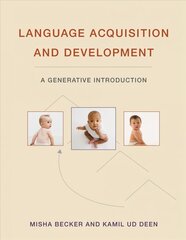 LANGUAGE ACQUISITION AND DEVELOPMENT

A GENERATIVE INTRODUCTION

MISHA BECKER AND KAMIL UD DEEN